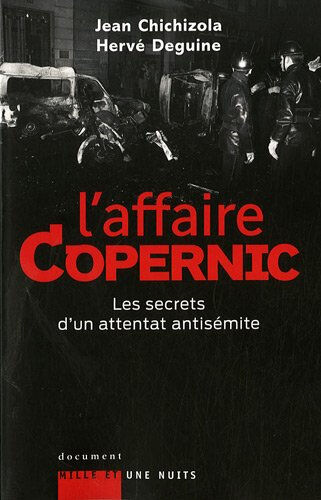 Jean Chichizola
Hervé Deguine

l'affaire
COPERNIC

Les secrets
d'un attentat antisémite

document
MILLE ET UNE NUITS